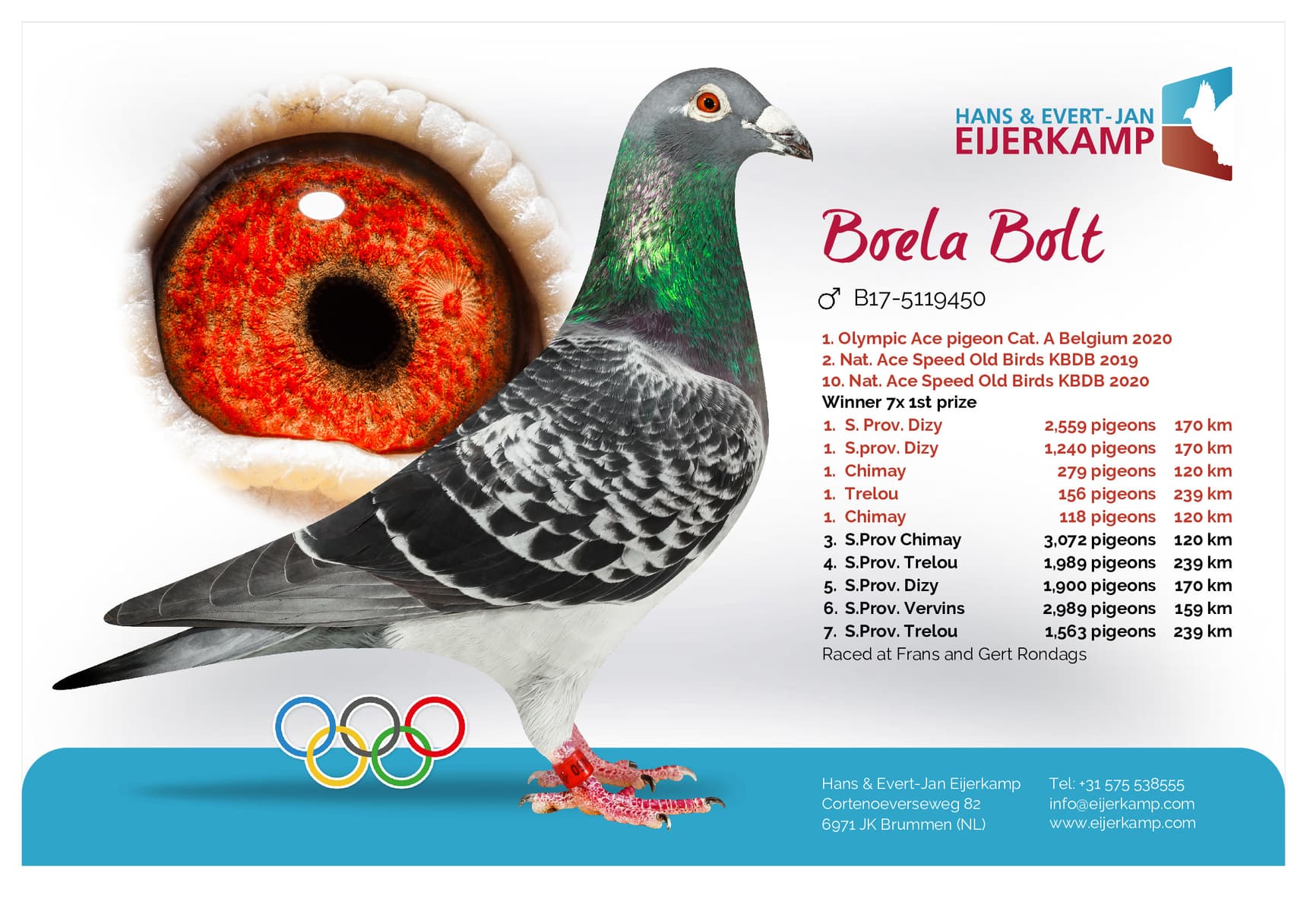 HANS & EVERT-JAN
EIJERKAMP

Boela Bolt

♂ B17-5119450

1. Olympic Ace pigeon Cat. A Belgium 2020
2. Nat. Ace Speed Old Birds KBDB 2019
10. Nat. Ace Speed Old Birds KBDB 2020
Winner 7x 1st prize

| | | | |
|---|---|---|---|
| 1. | S. Prov. Dizy | 2,559 pigeons | 170 km |
| 1. | S.prov. Dizy | 1,240 pigeons | 170 km |
| 1. | Chimay | 279 pigeons | 120 km |
| 1. | Trelou | 156 pigeons | 239 km |
| 1. | Chimay | 118 pigeons | 120 km |
| 3. | S.Prov Chimay | 3,072 pigeons | 120 km |
| 4. | S.Prov. Trelou | 1,989 pigeons | 239 km |
| 5. | S.Prov. Dizy | 1,900 pigeons | 170 km |
| 6. | S.Prov. Vervins | 2,989 pigeons | 159 km |
| 7. | S.Prov. Trelou | 1,563 pigeons | 239 km |

Raced at Frans and Gert Rondags

Hans & Evert-Jan Eijerkamp
Cortenoeverseweg 82
6971 JK Brummen (NL)

Tel: +31 575 538555
info@eijerkamp.com
www.eijerkamp.com